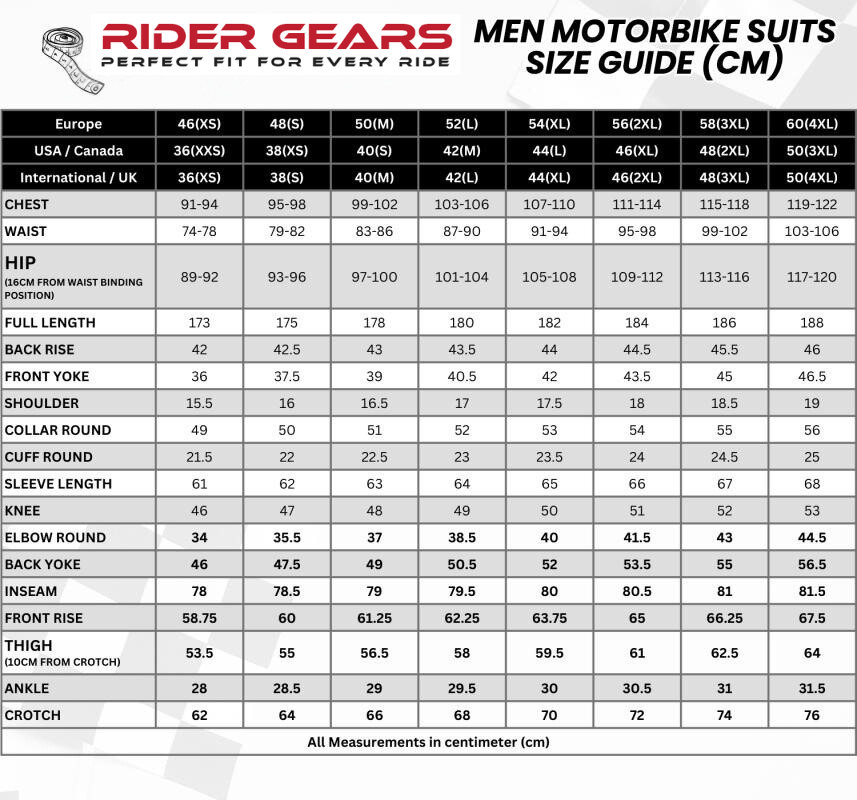 RIDER GEARS
PERFECT FIT FOR EVERY RIDE

MEN MOTORBIKE SUITS SIZE GUIDE (CM)

| Europe | 46(XS) | 48(S) | 50(M) | 52(L) | 54(XL) | 56(2XL) | 58(3XL) | 60(4XL) |
|---|---|---|---|---|---|---|---|---|
| USA / Canada | 36(XXS) | 38(XS) | 40(S) | 42(M) | 44(L) | 46(XL) | 48(2XL) | 50(3XL) |
| International / UK | 36(XS) | 38(S) | 40(M) | 42(L) | 44(XL) | 46(2XL) | 48(3XL) | 50(4XL) |
| CHEST | 91-94 | 95-98 | 99-102 | 103-106 | 107-110 | 111-114 | 115-118 | 119-122 |
| WAIST | 74-78 | 79-82 | 83-86 | 87-90 | 91-94 | 95-98 | 99-102 | 103-106 |
| HIP (16CM FROM WAIST BINDING POSITION) | 89-92 | 93-96 | 97-100 | 101-104 | 105-108 | 109-112 | 113-116 | 117-120 |
| FULL LENGTH | 173 | 175 | 178 | 180 | 182 | 184 | 186 | 188 |
| BACK RISE | 42 | 42.5 | 43 | 43.5 | 44 | 44.5 | 45.5 | 46 |
| FRONT YOKE | 36 | 37.5 | 39 | 40.5 | 42 | 43.5 | 45 | 46.5 |
| SHOULDER | 15.5 | 16 | 16.5 | 17 | 17.5 | 18 | 18.5 | 19 |
| COLLAR ROUND | 49 | 50 | 51 | 52 | 53 | 54 | 55 | 56 |
| CUFF ROUND | 21.5 | 22 | 22.5 | 23 | 23.5 | 24 | 24.5 | 25 |
| SLEEVE LENGTH | 61 | 62 | 63 | 64 | 65 | 66 | 67 | 68 |
| KNEE | 46 | 47 | 48 | 49 | 50 | 51 | 52 | 53 |
| ELBOW ROUND | 34 | 35.5 | 37 | 38.5 | 40 | 41.5 | 43 | 44.5 |
| BACK YOKE | 46 | 47.5 | 49 | 50.5 | 52 | 53.5 | 55 | 56.5 |
| INSEAM | 78 | 78.5 | 79 | 79.5 | 80 | 80.5 | 81 | 81.5 |
| FRONT RISE | 58.75 | 60 | 61.25 | 62.25 | 63.75 | 65 | 66.25 | 67.5 |
| THIGH (10CM FROM CROTCH) | 53.5 | 55 | 56.5 | 58 | 59.5 | 61 | 62.5 | 64 |
| ANKLE | 28 | 28.5 | 29 | 29.5 | 30 | 30.5 | 31 | 31.5 |
| CROTCH | 62 | 64 | 66 | 68 | 70 | 72 | 74 | 76 |

All Measurements in centimeter (cm)